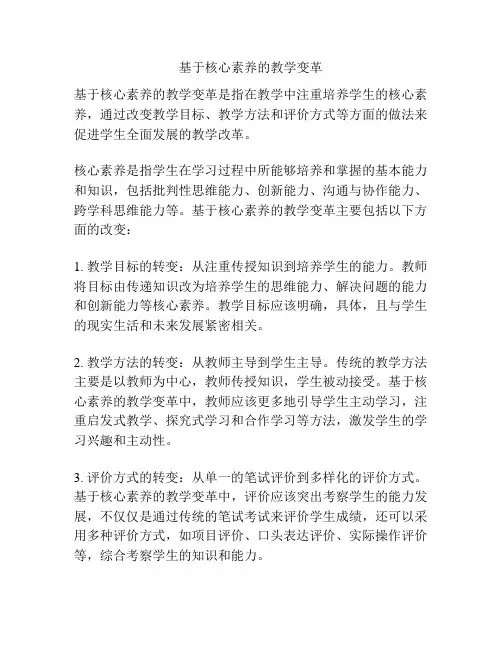 基于核心素养的教学变革

基于核心素养的教学变革是指在教学中注重培养学生的核心素养，通过改变教学目标、教学方法和评价方式等方面的做法来促进学生全面发展的教学改革。

核心素养是指学生在学习过程中所能够培养和掌握的基本能力和知识，包括批判性思维能力、创新能力、沟通与协作能力、跨学科思维能力等。基于核心素养的教学变革主要包括以下方面的改变：

1. 教学目标的转变：从注重传授知识到培养学生的能力。教师将目标由传递知识改为培养学生的思维能力、解决问题的能力和创新能力等核心素养。教学目标应该明确，具体，且与学生的现实生活和未来发展紧密相关。

2. 教学方法的转变：从教师主导到学生主导。传统的教学方法主要是以教师为中心，教师传授知识，学生被动接受。基于核心素养的教学变革中，教师应该更多地引导学生主动学习，注重启发式教学、探究式学习和合作学习等方法，激发学生的学习兴趣和主动性。

3. 评价方式的转变：从单一的笔试评价到多样化的评价方式。基于核心素养的教学变革中，评价应该突出考察学生的能力发展，不仅仅是通过传统的笔试考试来评价学生成绩，还可以采用多种评价方式，如项目评价、口头表达评价、实际操作评价等，综合考察学生的知识和能力。